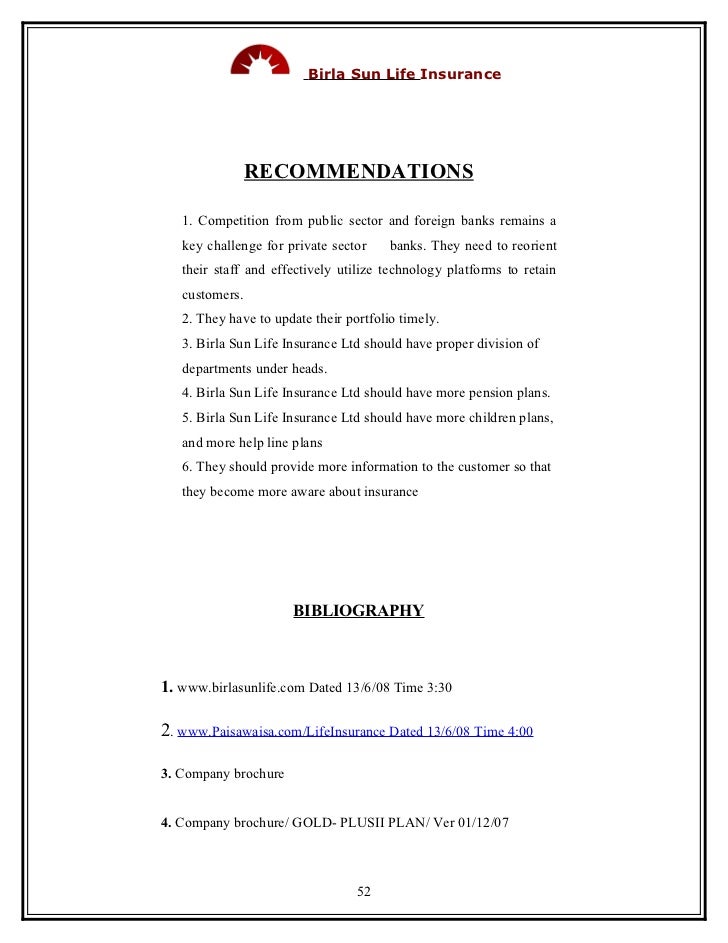 Birla Sun Life Insurance

RECOMMENDATIONS

1. Competition from public sector and foreign banks remains a key challenge for private sector banks. They need to reorient their staff and effectively utilize technology platforms to retain customers.
2. They have to update their portfolio timely.
3. Birla Sun Life Insurance Ltd should have proper division of departments under heads.
4. Birla Sun Life Insurance Ltd should have more pension plans.
5. Birla Sun Life Insurance Ltd should have more children plans, and more help line plans
6. They should provide more information to the customer so that they become more aware about insurance

BIBLIOGRAPHY

1. www.birlasunlife.com Dated 13/6/08 Time 3:30

2. www.Paisawaisa.com/LifeInsurance Dated 13/6/08 Time 4:00

3. Company brochure

4. Company brochure/ GOLD- PLUSII PLAN/ Ver 01/12/07

52